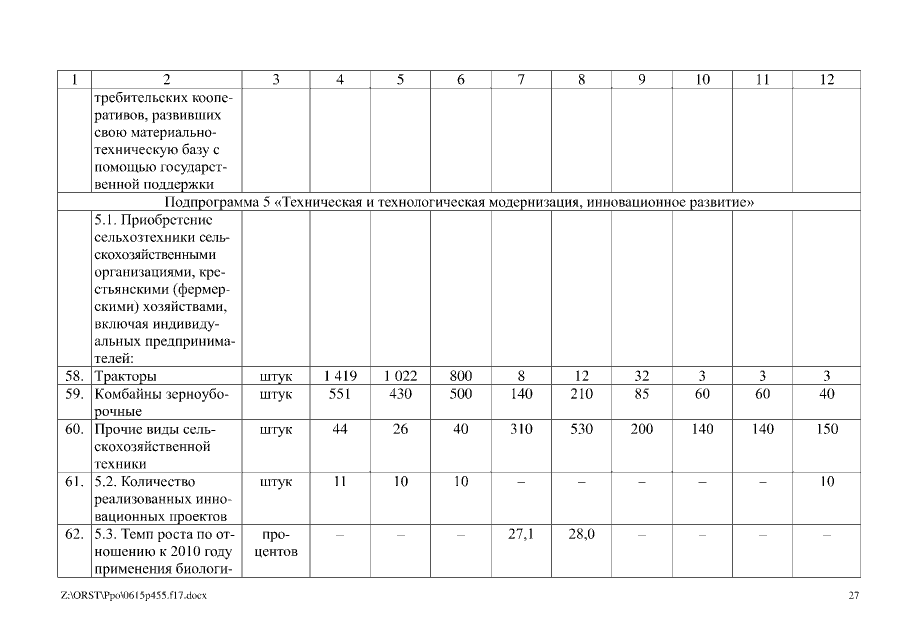 | 1 | 2 | 3 | 4 | 5 | 6 | 7 | 8 | 9 | 10 | 11 | 12 |
|---|---|---|---|---|---|---|---|---|---|---|---|
| | требительских кооперативов, развивших свою материально-техническую базу с помощью государственной поддержки | | | | | | | | | | |
| Подпрограмма 5 «Техническая и технологическая модернизация, инновационное развитие» | | | | | | | | | | | |
| | 5.1. Приобретение сельхозтехники сельскохозяйственными организациями, крестьянскими (фермерскими) хозяйствами, включая индивидуальных предпринимателей: | | | | | | | | | | |
| 58. | Тракторы | штук | 1 419 | 1 022 | 800 | 8 | 12 | 32 | 3 | 3 | 3 |
| 59. | Комбайны зерноуборочные | штук | 551 | 430 | 500 | 140 | 210 | 85 | 60 | 60 | 40 |
| 60. | Прочие виды сельскохозяйственной техники | штук | 44 | 26 | 40 | 310 | 530 | 200 | 140 | 140 | 150 |
| 61. | 5.2. Количество реализованных инновационных проектов | штук | 11 | 10 | 10 | – | – | – | – | – | 10 |
| 62. | 5.3. Темп роста по отношению к 2010 году применения биологи- | процентов | – | – | – | 27,1 | 28,0 | – | – | – | – |

Z:\ORST\Ppo\0615p455.f17.docx 27